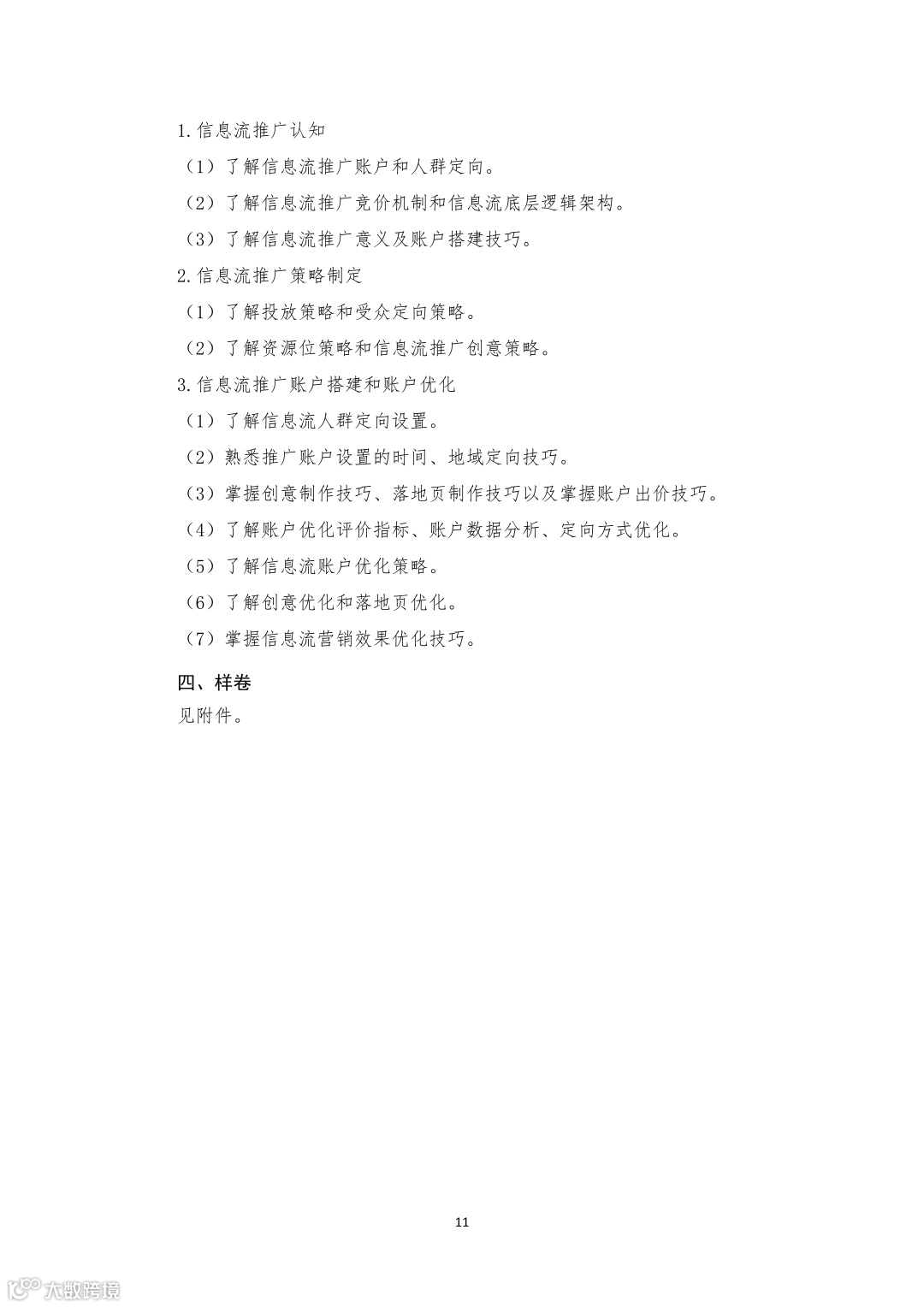 1.信息流推广认知

（1）了解信息流推广账户和人群定向。

（2）了解信息流推广竞价机制和信息流底层逻辑架构。

（3）了解信息流推广意义及账户搭建技巧。

2.信息流推广策略制定

（1）了解投放策略和受众定向策略。

（2）了解资源位策略和信息流推广创意策略。

3.信息流推广账户搭建和账户优化

（1）了解信息流人群定向设置。

（2）熟悉推广账户设置的时间、地域定向技巧。

（3）掌握创意制作技巧、落地页制作技巧以及掌握账户出价技巧。

（4）了解账户优化评价指标、账户数据分析、定向方式优化。

（5）了解信息流账户优化策略。

（6）了解创意优化和落地页优化。

（7）掌握信息流营销效果优化技巧。

四、样卷

见附件。

11

大数跨境